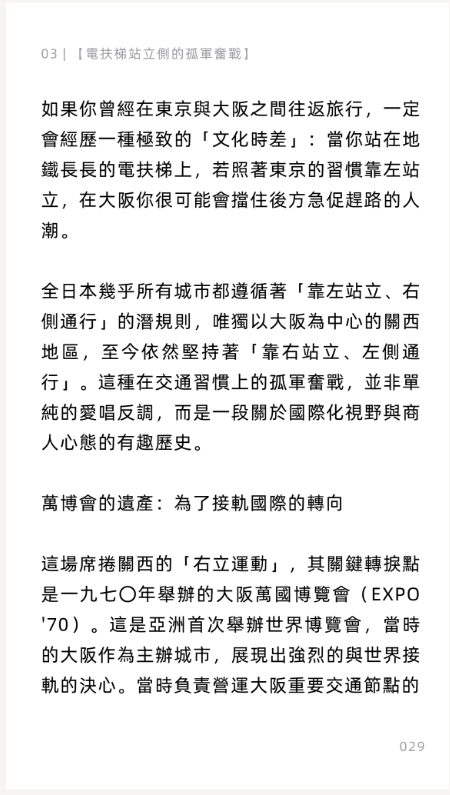 03 | 【電扶梯站立側的孤軍奮戰】

如果你曾經在東京與大阪之間往返旅行，一定會經歷一種極致的「文化時差」：當你站在地鐵長長的電扶梯上，若照著東京的習慣靠左站立，在大阪你很可能會擋住後方急促趕路的人潮。

全日本幾乎所有城市都遵循著「靠左站立、右側通行」的潛規則，唯獨以大阪為中心的關西地區，至今依然堅持著「靠右站立、左側通行」。這種在交通習慣上的孤軍奮戰，並非單純的愛唱反調，而是一段關於國際化視野與商人心態的有趣歷史。

萬博會的遺產：為了接軌國際的轉向

這場席捲關西的「右立運動」，其關鍵轉捩點是一九七〇年舉辦的大阪萬國博覽會（EXPO '70）。這是亞洲首次舉辦世界博覽會，當時的大阪作為主辦城市，展現出強烈的與世界接軌的決心。當時負責營運大阪重要交通節點的

029